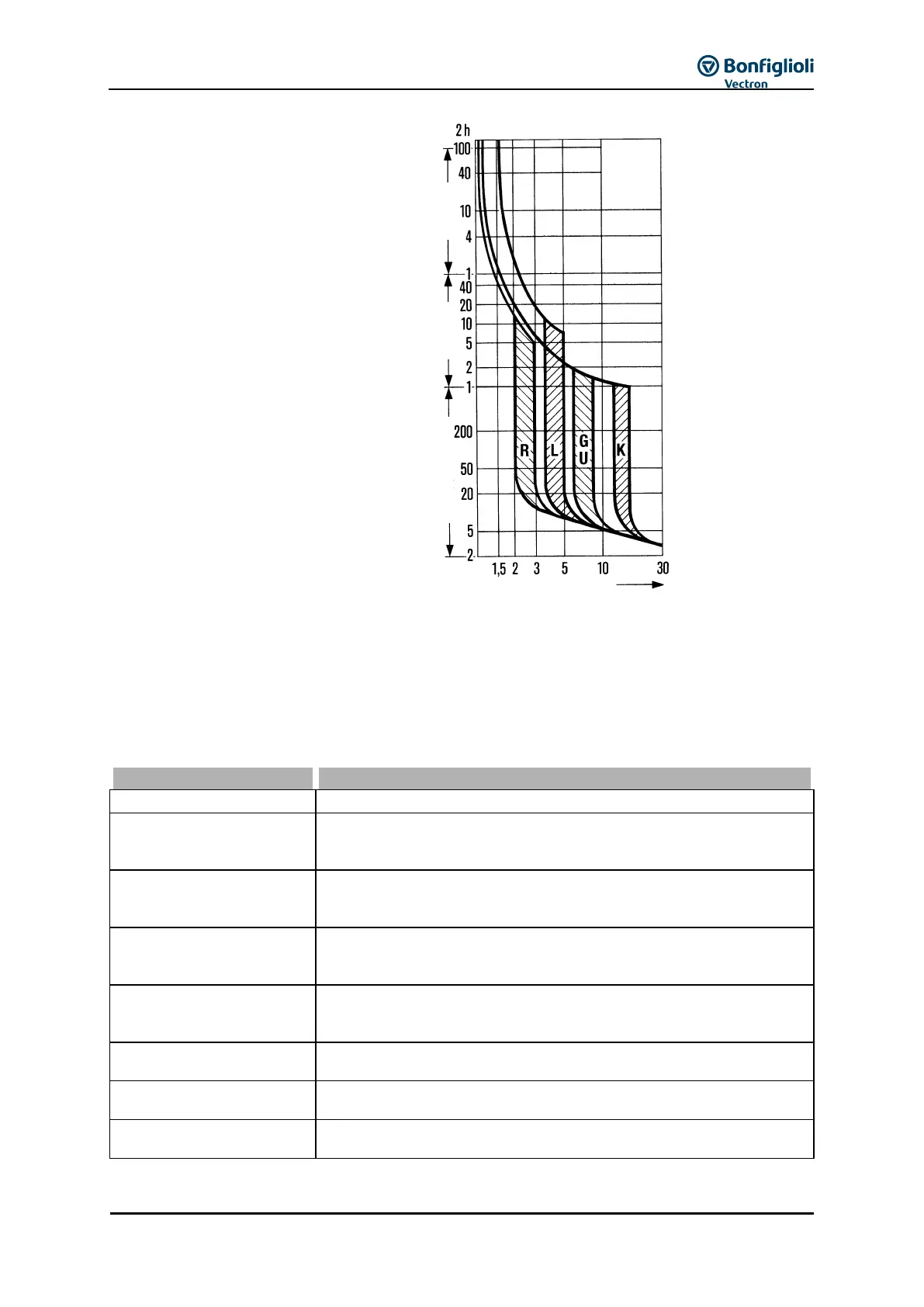 Bonfiglioli Vectron

2 h
100
40
10
4
1
40
20
10
5
2
1
200
50
20
5
2

R
L
G
U
K

1,5
2
3
5
10
30